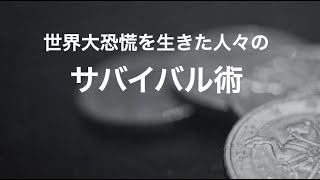 世界大恐慌を生きた人々の

サバイバル術